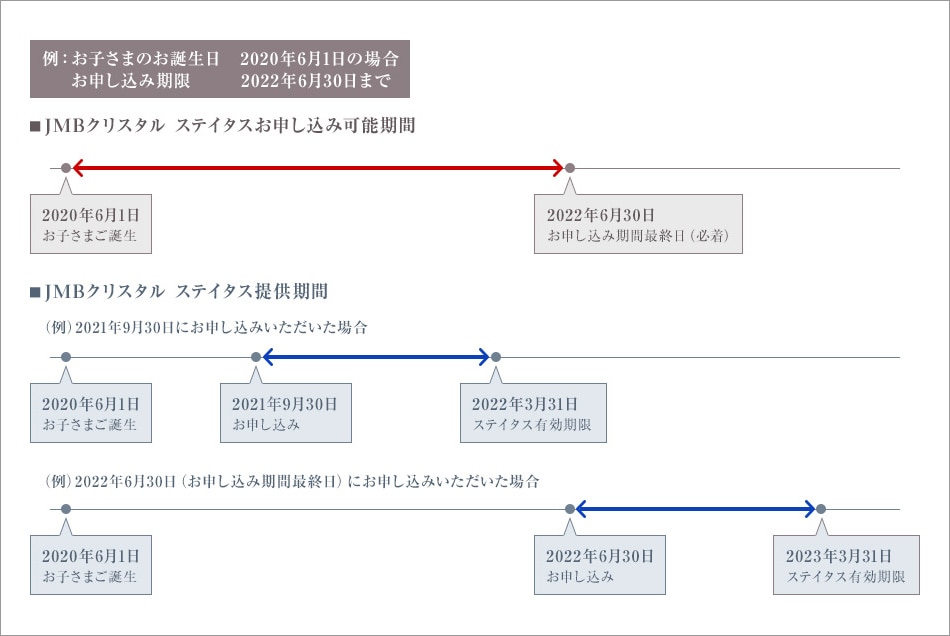 例：お子さまのお誕生日　2020年6月1日の場合
お申し込み期限　2022年6月30日まで

■JMBクリスタル　ステイタスお申し込み可能期間

2020年6月1日
お子さまご誕生

2022年6月30日
お申し込み期間最終日（必着）

■JMBクリスタル　ステイタス提供期間

（例）2021年9月30日にお申し込みいただいた場合

2020年6月1日
お子さまご誕生

2021年9月30日
お申し込み

2022年3月31日
ステイタス有効期限

（例）2022年6月30日（お申し込み期間最終日）にお申し込みいただいた場合

2020年6月1日
お子さまご誕生

2022年6月30日
お申し込み

2023年3月31日
ステイタス有効期限